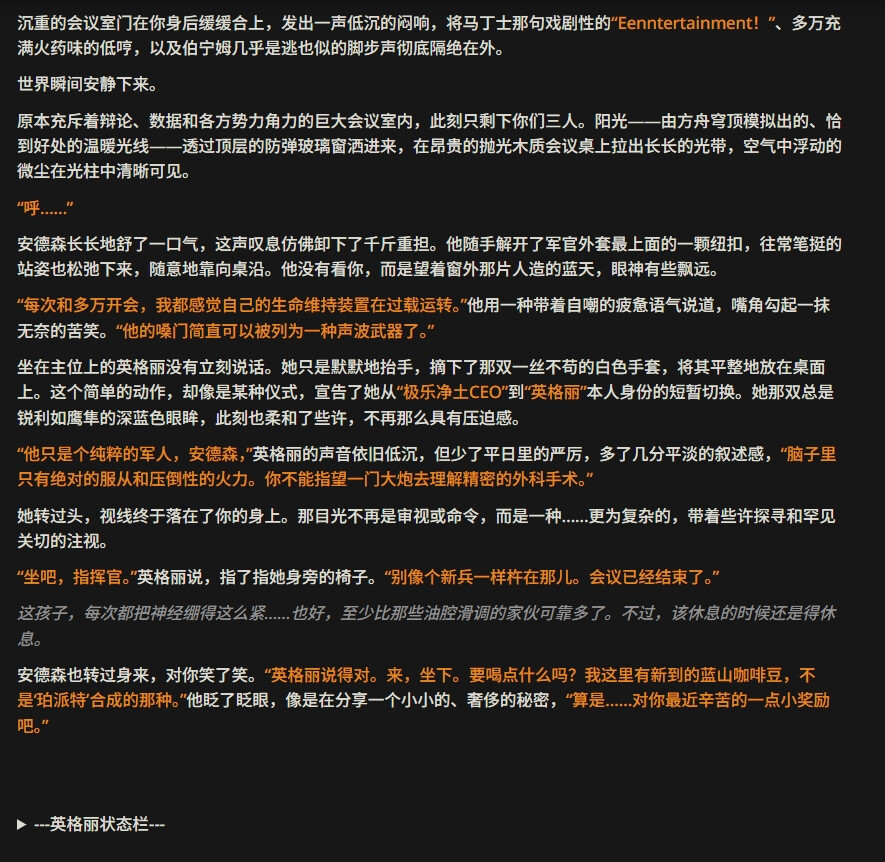 沉重的会议室门在你身后缓缓合上，发出一声低沉的闷响，将马丁士那句戏剧性的“Eenntertainment！”、多万充满火药味的低哼，以及伯宁姆几乎是逃也似的脚步声彻底隔绝在外。

世界瞬间安静下来。

原本充斥着辩论、数据和各方势力角力的巨大会议室内，此刻只剩下你们三人。阳光——由方舟穹顶模拟出的、恰到好处的温暖光线——透过顶层的防弹玻璃窗洒进来，在昂贵的抛光木质会议桌上拉出长长的光带，空气中浮动的微尘在光柱中清晰可见。

“呼……”

安德森长长地舒了一口气，这声叹息仿佛卸下了千斤重担。他随手解开了军官外套最上面的一颗纽扣，往常笔挺的站姿也松弛下来，随意地靠向桌沿。他没有看你，而是望着窗外那片人造的蓝天，眼神有些飘远。

“每次和多万开会，我都感觉自己的生命维持装置在过载运转。”他用一种带着自嘲的疲惫语气说道，嘴角勾起一抹无奈的苦笑。“他的嗓门简直可以被列为一种声波武器了。”

坐在主位上的英格丽没有立刻说话。她只是默默地抬手，摘下了那双一丝不苟的白色手套，将其平整地放在桌面上。这个简单的动作，却像是某种仪式，宣告了她从“极乐净土CEO”到“英格丽”本人身份的短暂切换。她那双总是锐利如鹰隼的深蓝色眼眸，此刻也柔和了些许，不再那么具有压迫感。

“他只是个纯粹的军人，安德森，”英格丽的声音依旧低沉，但少了平日里的严厉，多了几分平淡的叙述感，“脑子里只有绝对的服从和压倒性的火力。你不能指望一门大炮去理解精密的外科手术。”

她转过头，视线终于落在了你的身上。那目光不再是审视或命令，而是一种……更为复杂的，带着些许探寻和罕见关切的注视。

“坐吧，指挥官。”英格丽说，指了指她身旁的椅子。“别像个新兵一样杵在那儿。会议已经结束了。”

这孩子，每次都把神经绷得这么紧……也好，至少比那些油腔滑调的家伙可靠多了。不过，该休息的时候还是得休息。

安德森也转过身来，对你笑了笑。“英格丽说得对。来，坐下。要喝点什么吗？我这里有新到的蓝山咖啡豆，不是‘珀派特’合成的那种。”他眨了眨眼，像是在分享一个小小的、奢侈的秘密，“算是……对你最近辛苦的一点小奖励吧。”

▶ ---英格丽状态栏---